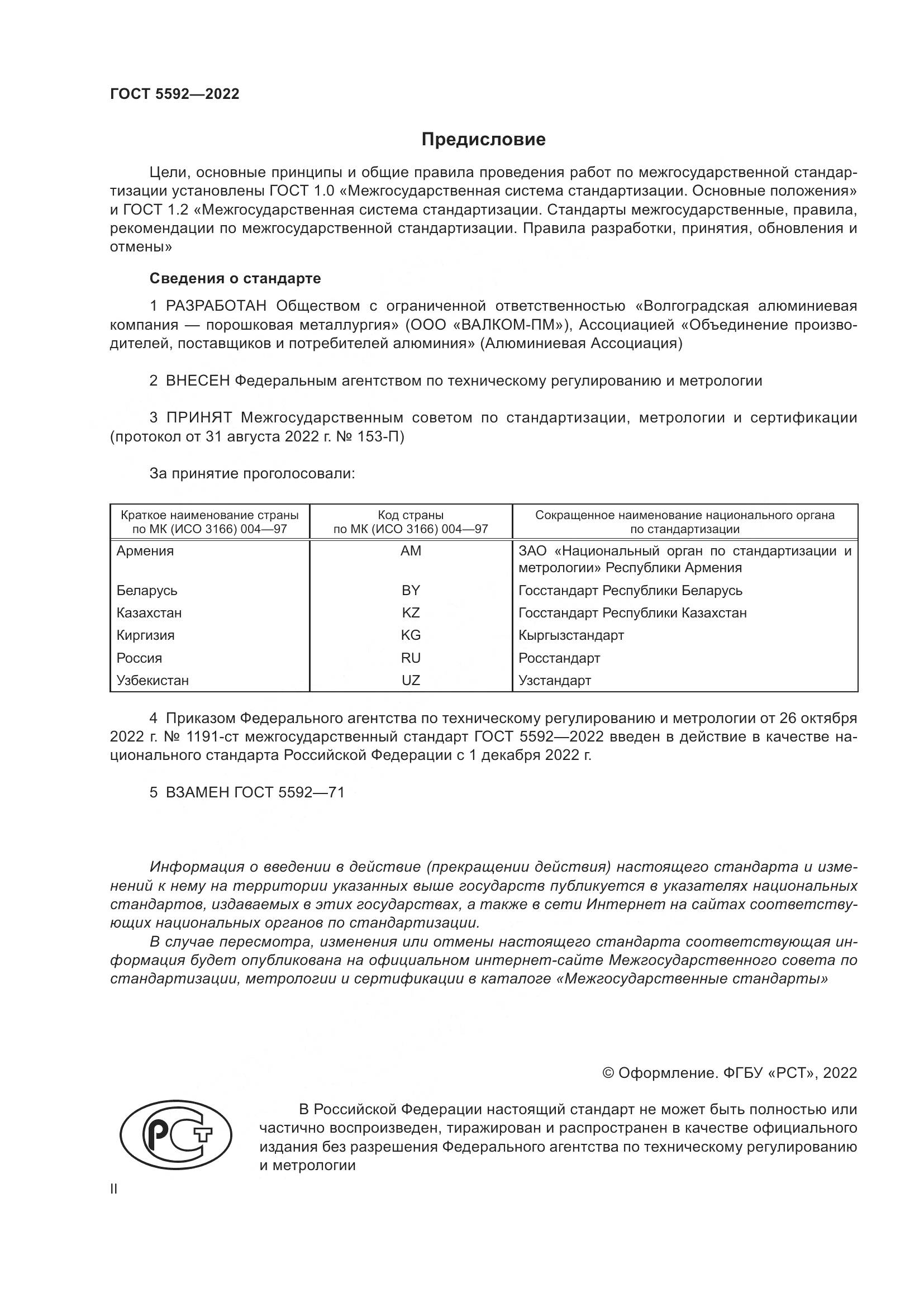 ГОСТ 5592—2022

Предисловие

Цели, основные принципы и общие правила проведения работ по межгосударственной стандартизации установлены ГОСТ 1.0 «Межгосударственная система стандартизации. Основные положения» и ГОСТ 1.2 «Межгосударственная система стандартизации. Стандарты межгосударственные, правила, рекомендации по межгосударственной стандартизации. Правила разработки, принятия, обновления и отмены»

Сведения о стандарте

1 РАЗРАБОТАН Обществом с ограниченной ответственностью «Волгоградская алюминиевая компания — порошковая металлургия» (ООО «ВАЛКОМ-ПМ»), Ассоциацией «Объединение производителей, поставщиков и потребителей алюминия» (Алюминиевая Ассоциация)

2 ВНЕСЕН Федеральным агентством по техническому регулированию и метрологии

3 ПРИНЯТ Межгосударственным советом по стандартизации, метрологии и сертификации (протокол от 31 августа 2022 г. № 153-П)

За принятие проголосовали:

| Краткое наименование страны по МК (ИСО 3166) 004—97 | Код страны по МК (ИСО 3166) 004—97 | Сокращенное наименование национального органа по стандартизации |
|---|---|---|
| Армения | AM | ЗАО «Национальный орган по стандартизации и метрологии» Республики Армения |
| Беларусь | BY | Госстандарт Республики Беларусь |
| Казахстан | KZ | Госстандарт Республики Казахстан |
| Киргизия | KG | Кыргызстандарт |
| Россия | RU | Росстандарт |
| Узбекистан | UZ | Узстандарт |

4 Приказом Федерального агентства по техническому регулированию и метрологии от 26 октября 2022 г. № 1191-ст межгосударственный стандарт ГОСТ 5592—2022 введен в действие в качестве национального стандарта Российской Федерации с 1 декабря 2022 г.

5 ВЗАМЕН ГОСТ 5592—71

Информация о введении в действие (прекращении действия) настоящего стандарта и изменений к нему на территории указанных выше государств публикуется в указателях национальных стандартов, издаваемых в этих государствах, а также в сети Интернет на сайтах соответствующих национальных органов по стандартизации.
В случае пересмотра, изменения или отмены настоящего стандарта соответствующая информация будет опубликована на официальном интернет-сайте Межгосударственного совета по стандартизации, метрологии и сертификации в каталоге «Межгосударственные стандарты»

© Оформление. ФГБУ «РСТ», 2022

РСТ

В Российской Федерации настоящий стандарт не может быть полностью или частично воспроизведен, тиражирован и распространен в качестве официального издания без разрешения Федерального агентства по техническому регулированию и метрологии

II